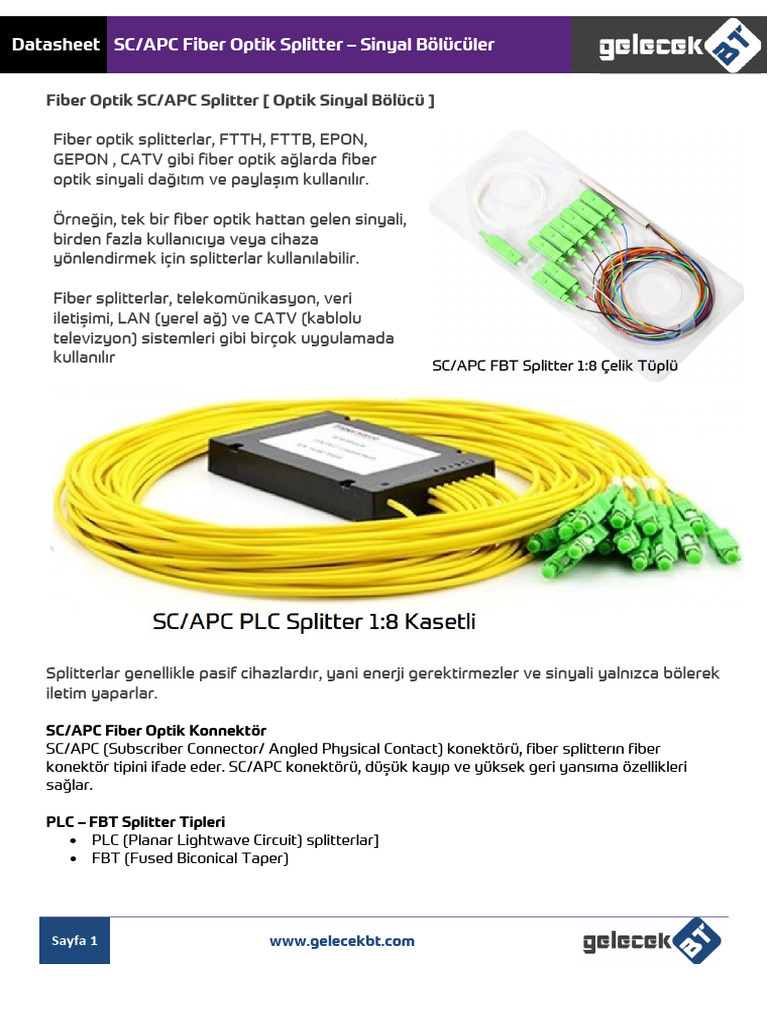 Datasheet SC/APC Fiber Optik Splitter – Sinyal Bölücüler

gelecek BT

Fiber Optik SC/APC Splitter [ Optik Sinyal Bölücü ]

Fiber optik splitterlar, FTTH, FTTB, EPON, GEPON , CATV gibi fiber optik ağlarda fiber optik sinyali dağıtım ve paylaşım kullanılır.

Örneğin, tek bir fiber optik hattan gelen sinyali, birden fazla kullanıcıya veya cihaza yönlendirmek için splitterlar kullanılabilir.

Fiber splitterlar, telekomünikasyon, veri iletişimi, LAN (yerel ağ) ve CATV (kablolu televizyon) sistemleri gibi birçok uygulamada kullanılır

SC/APC FBT Splitter 1:8 Çelik Tüplü

SC/APC PLC Splitter 1:8 Kasetli

Splitterlar genellikle pasif cihazlardır, yani enerji gerektirmezler ve sinyali yalnızca bölerek iletim yaparlar.

SC/APC Fiber Optik Konnektör
SC/APC (Subscriber Connector/ Angled Physical Contact) konektörü, fiber splitterın fiber konektör tipini ifade eder. SC/APC konektörü, düşük kayıp ve yüksek geri yansıma özellikleri sağlar.

PLC – FBT Splitter Tipleri
• PLC (Planar Lightwave Circuit) splitterlar]
• FBT (Fused Biconical Taper)

Sayfa 1

www.gelecekbt.com

gelecek BT